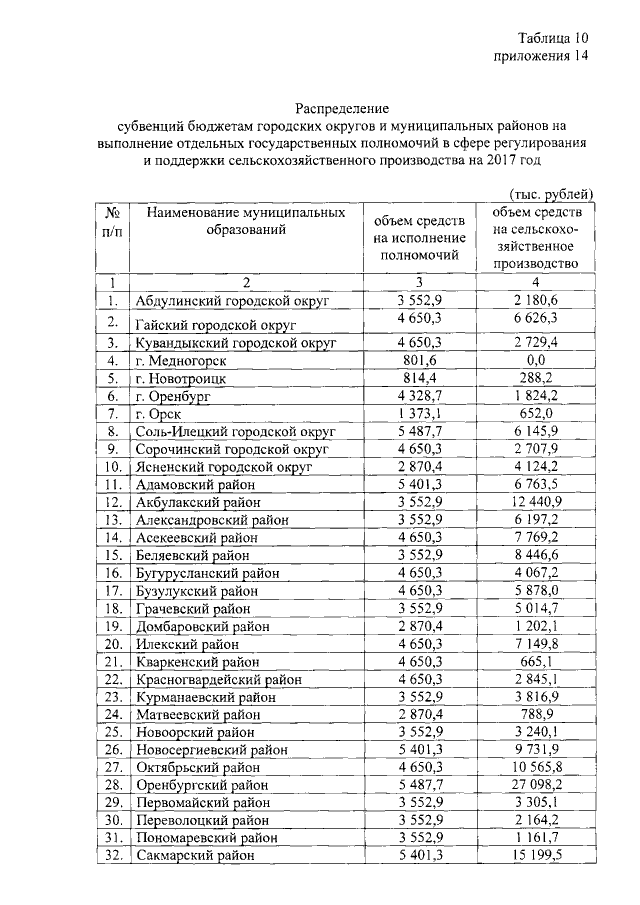 Таблица 10
приложения 14

Распределение
субвенций бюджетам городских округов и муниципальных районов на выполнение отдельных государственных полномочий в сфере регулирования и поддержки сельскохозяйственного производства на 2017 год

(тыс. рублей)

| № п/п | Наименование муниципальных образований | объем средств на исполнение полномочий | объем средств на сельскохозяйственное производство |
|---|---|---|---|
| 1 | 2 | 3 | 4 |
| 1. | Абдулинский городской округ | 3 552,9 | 2 180,6 |
| 2. | Гайский городской округ | 4 650,3 | 6 626,3 |
| 3. | Кувандыкский городской округ | 4 650,3 | 2 729,4 |
| 4. | г. Медногорск | 801,6 | 0,0 |
| 5. | г. Новотроицк | 814,4 | 288,2 |
| 6. | г. Оренбург | 4 328,7 | 1 824,2 |
| 7. | г. Орск | 1 373,1 | 652,0 |
| 8. | Соль-Илецкий городской округ | 5 487,7 | 6 145,9 |
| 9. | Сорочинский городской округ | 4 650,3 | 2 707,9 |
| 10. | Ясненский городской округ | 2 870,4 | 4 124,2 |
| 11. | Адамовский район | 5 401,3 | 6 763,5 |
| 12. | Акбулакский район | 3 552,9 | 12 440,9 |
| 13. | Александровский район | 3 552,9 | 6 197,2 |
| 14. | Асекеевский район | 4 650,3 | 7 769,2 |
| 15. | Беляевский район | 3 552,9 | 8 446,6 |
| 16. | Бугурусланский район | 4 650,3 | 4 067,2 |
| 17. | Бузулукский район | 4 650,3 | 5 878,0 |
| 18. | Грачевский район | 3 552,9 | 5 014,7 |
| 19. | Домбаровский район | 2 870,4 | 1 202,1 |
| 20. | Илекский район | 4 650,3 | 7 149,8 |
| 21. | Кваркенский район | 4 650,3 | 665,1 |
| 22. | Красногвардейский район | 4 650,3 | 2 845,1 |
| 23. | Курманаевский район | 3 552,9 | 3 816,9 |
| 24. | Матвеевский район | 2 870,4 | 788,9 |
| 25. | Новоорский район | 3 552,9 | 3 240,1 |
| 26. | Новосергиевский район | 5 401,3 | 9 731,9 |
| 27. | Октябрьский район | 4 650,3 | 10 565,8 |
| 28. | Оренбургский район | 5 487,7 | 27 098,2 |
| 29. | Первомайский район | 3 552,9 | 3 305,1 |
| 30. | Переволоцкий район | 3 552,9 | 2 164,2 |
| 31. | Пономаревский район | 3 552,9 | 1 161,7 |
| 32. | Сакмарский район | 5 401,3 | 15 199,5 |